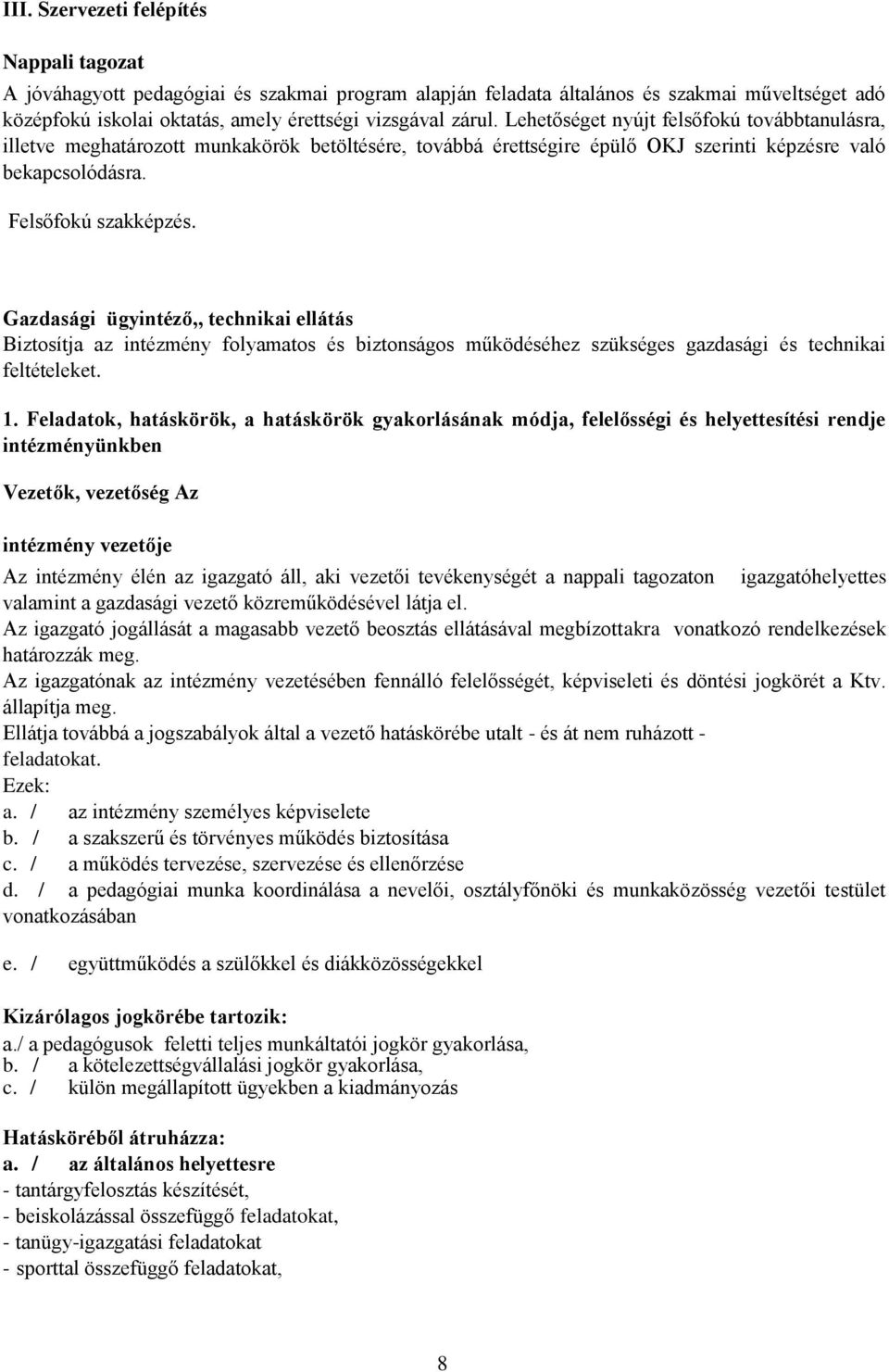 III. Szervezeti felépítés

Nappali tagozat

A jóváhagyott pedagógiai és szakmai program alapján feladata általános és szakmai műveltséget adó középfokú iskolai oktatás, amely érettségi vizsgával zárul. Lehetőséget nyújt felsőfokú továbbtanulásra, illetve meghatározott munkakörök betöltésére, továbbá érettségire épülő OKJ szerinti képzésre való bekapcsolódásra.

Felsőfokú szakképzés.

Gazdasági ügyintéző,, technikai ellátás

Biztosítja az intézmény folyamatos és biztonságos működéséhez szükséges gazdasági és technikai feltételeket.

1. Feladatok, hatáskörök, a hatáskörök gyakorlásának módja, felelősségi és helyettesítési rendje intézményünkben

Vezetők, vezetőség Az

intézmény vezetője

Az intézmény élén az igazgató áll, aki vezetői tevékenységét a nappali tagozaton igazgatóhelyettes valamint a gazdasági vezető közreműködésével látja el.
Az igazgató jogállását a magasabb vezető beosztás ellátásával megbízottakra vonatkozó rendelkezések határozzák meg.
Az igazgatónak az intézmény vezetésében fennálló felelősségét, képviseleti és döntési jogkörét a Ktv. állapítja meg.
Ellátja továbbá a jogszabályok által a vezető hatáskörébe utalt - és át nem ruházott - feladatokat.
Ezek:
a. / az intézmény személyes képviselete
b. / a szakszerű és törvényes működés biztosítása
c. / a működés tervezése, szervezése és ellenőrzése
d. / a pedagógiai munka koordinálása a nevelői, osztályfőnöki és munkaközösség vezetői testület vonatkozásában

e. / együttműködés a szülőkkel és diákközösségekkel

Kizárólagos jogkörébe tartozik:
a./ a pedagógusok feletti teljes munkáltatói jogkör gyakorlása,
b. / a kötelezettségvállalási jogkör gyakorlása,
c. / külön megállapított ügyekben a kiadmányozás

Hatásköréből átruházza:
a. / az általános helyettesre
- tantárgyfelosztás készítését,
- beiskolázással összefüggő feladatokat,
- tanügy-igazgatási feladatokat
- sporttal összefüggő feladatokat,

8